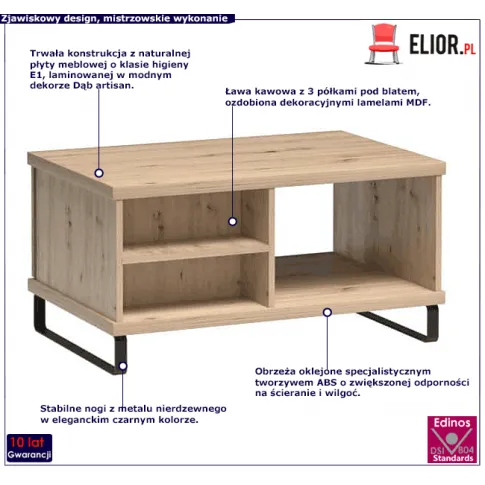 Zjawiskowy design, mistrzowskie wykonanie

ELIOR.PL

Trwała konstrukcja z naturalnej płyty meblowej o klasie higieny E1, laminowanej w modnym dekorze Dąb artisan.

Ława kawowa z 3 półkami pod blatem, ozdobiona dekoracyjnymi lamelami MDF.

Obrzeża oklejone specjalistycznym tworzywem ABS o zwiększonej odporności na ścieranie i wilgoć.

Stabilne nogi z metalu nierdzewnego w eleganckim czarnym kolorze.

10 lat Gwarancji

Edinos DSI 804 Standards